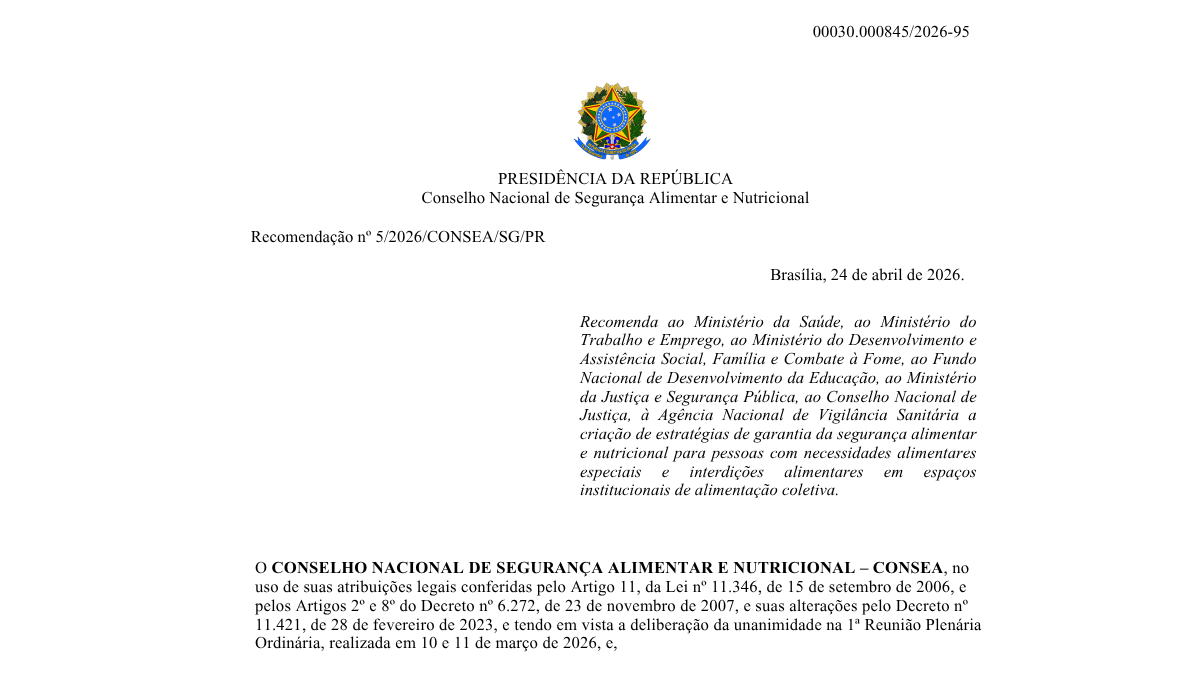 00030.000845/2026-95

PRESIDÊNCIA DA REPÚBLICA
Conselho Nacional de Segurança Alimentar e Nutricional

Recomendação nº 5/2026/CONSEA/SG/PR

Brasília, 24 de abril de 2026.

Recomenda ao Ministério da Saúde, ao Ministério do Trabalho e Emprego, ao Ministério do Desenvolvimento e Assistência Social, Família e Combate à Fome, ao Fundo Nacional de Desenvolvimento da Educação, ao Ministério da Justiça e Segurança Pública, ao Conselho Nacional de Justiça, à Agência Nacional de Vigilância Sanitária a criação de estratégias de garantia da segurança alimentar e nutricional para pessoas com necessidades alimentares especiais e interdições alimentares em espaços institucionais de alimentação coletiva.

O **CONSELHO NACIONAL DE SEGURANÇA ALIMENTAR E NUTRICIONAL – CONSEA**, no uso de suas atribuições legais conferidas pelo Artigo 11, da Lei nº 11.346, de 15 de setembro de 2006, e pelos Artigos 2º e 8º do Decreto nº 6.272, de 23 de novembro de 2007, e suas alterações pelo Decreto nº 11.421, de 28 de fevereiro de 2023, e tendo em vista a deliberação da unanimidade na 1ª Reunião Plenária Ordinária, realizada em 10 e 11 de março de 2026, e,